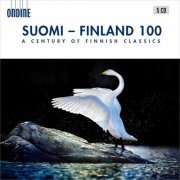 ONDINE

5 CD

SUOMI – FINLAND 100
A CENTURY OF FINNISH CLASSICS